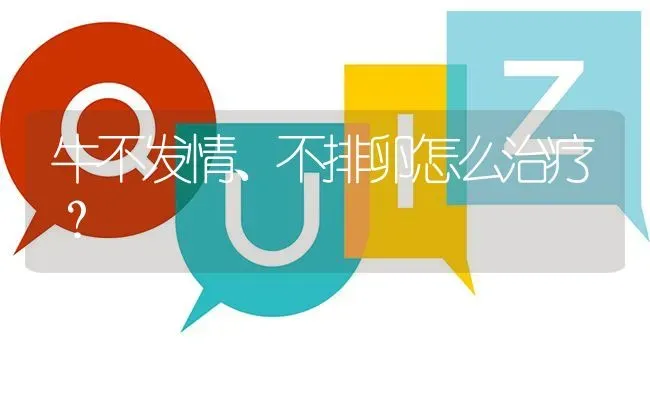 Q U I Z

牛不发情、不排卵怎么治疗？